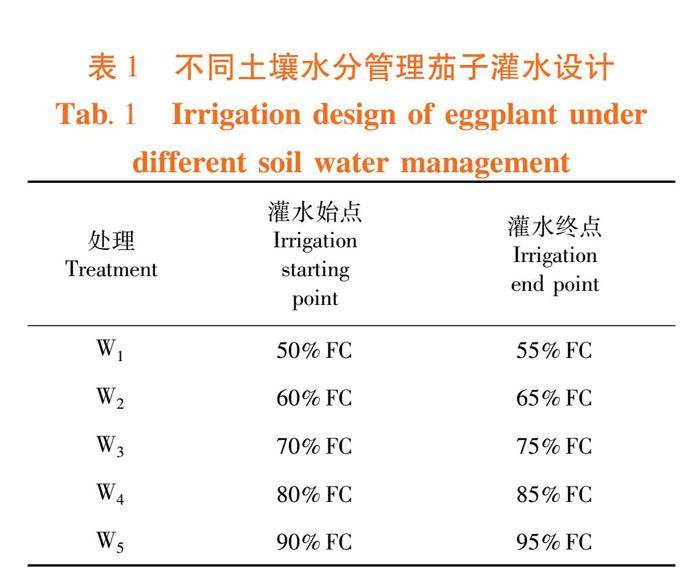 表 1　不同土壤水分管理茄子灌水设计
Tab. 1　Irrigation design of eggplant under different soil water management

| 处理 Treatment | 灌水始点 Irrigation starting point | 灌水终点 Irrigation end point |
|---|---|---|
| $W_1$ | 50% FC | 55% FC |
| $W_2$ | 60% FC | 65% FC |
| $W_3$ | 70% FC | 75% FC |
| $W_4$ | 80% FC | 85% FC |
| $W_5$ | 90% FC | 95% FC |